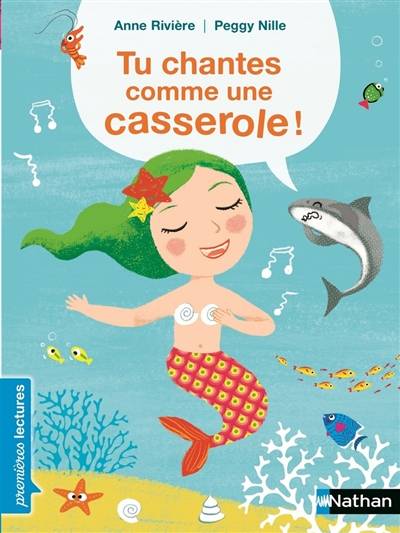 Anne Rivière | Peggy Nille

Tu chantes comme une casserole !

premières lectures

Nathan